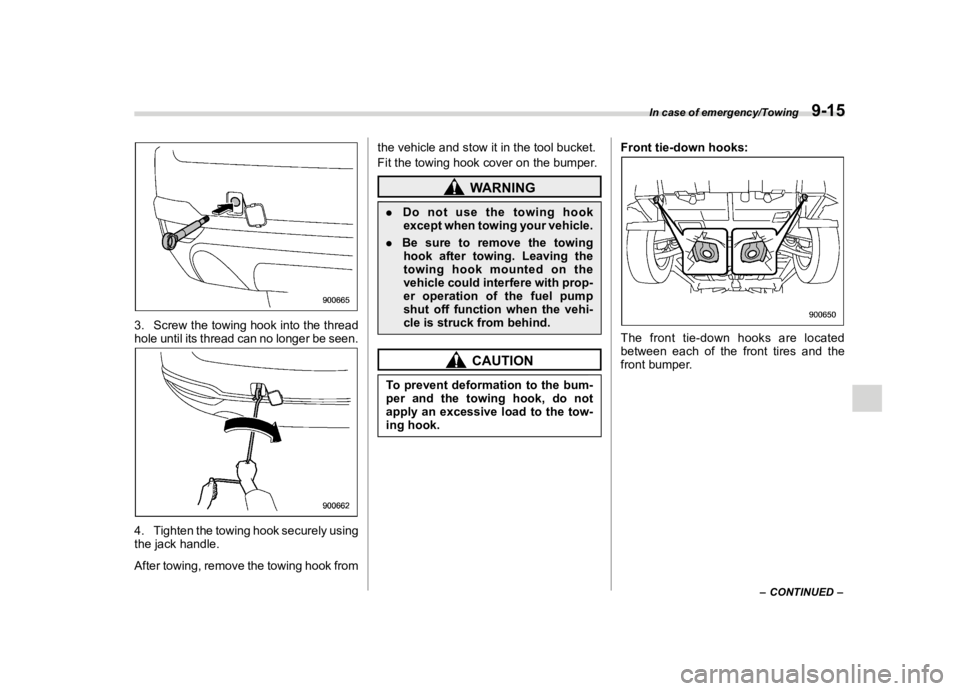 In case of emergency/Towing 9-15

900665

3. Screw the towing hook into the thread hole until its thread can no longer be seen.

900662

4. Tighten the towing hook securely using the jack handle.

After towing, remove the towing hook from the vehicle and stow it in the tool bucket.

Fit the towing hook cover on the bumper.

WARNING

. Do not use the towing hook except when towing your vehicle.

. Be sure to remove the towing hook after towing. Leaving the towing hook mounted on the vehicle could interfere with proper operation of the fuel pump shut off function when the vehicle is struck from behind.

CAUTION

To prevent deformation to the bumper and the towing hook, do not apply an excessive load to the towing hook.

Front tie-down hooks:

900650

The front tie-down hooks are located between each of the front tires and the front bumper.

– CONTINUED –

carmanualsonline.info